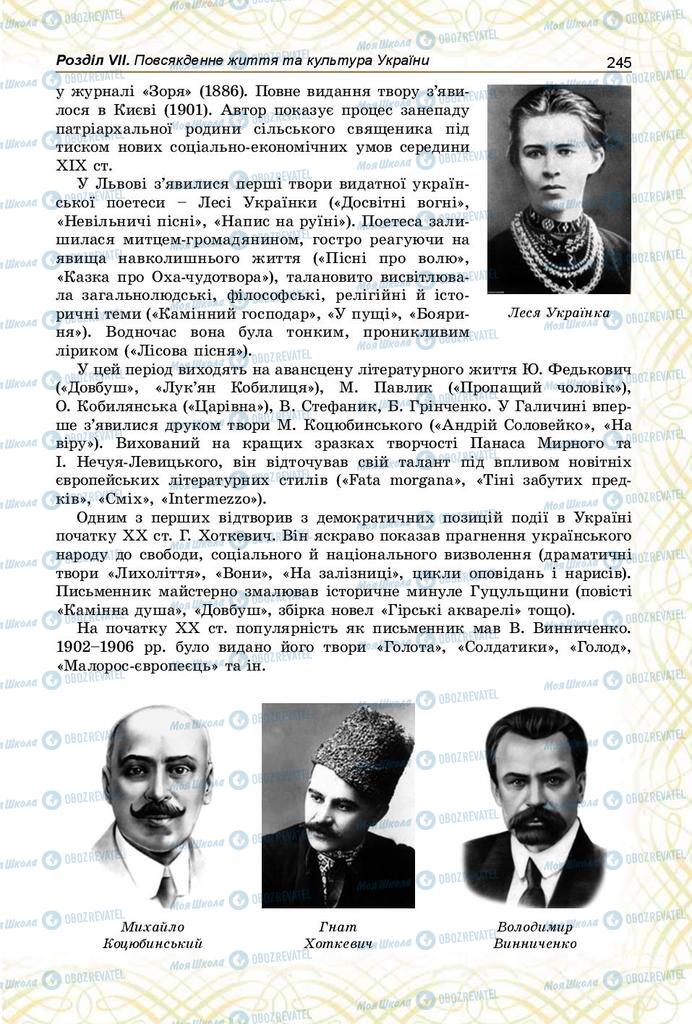 Розділ VII. Повсякденне життя та культура України

245

у журналі «Зоря» (1886). Повне видання твору з'явилося в Києві (1901). Автор показує процес занепаду патріархальної родини сільського священика під тиском нових соціально-економічних умов середини XIX ст.

У Львові з'явилися перші твори видатної української поетеси – Лесі Українки («Досвітні вогні», «Невільничі пісні», «Напис на руїні»). Поетеса залишилася митцем-громадянином, гостро реагуючи на явища навколишнього життя («Пісні про волю», «Казка про Оха-чудотвора»), талановито висвітлювала загальнолюдські, філософські, релігійні й історичні теми («Камінний господар», «У пущі», «Бояриня»). Водночас вона була тонким, проникливим ліриком («Лісова пісня»).

Леся Українка

У цей період виходять на авансцену літературного життя Ю. Федькович («Довбуш», «Лук'ян Кобилиця»), М. Павлик («Пропащий чоловік»), О. Кобилянська («Царівна»), В. Стефаник, Б. Грінченко. У Галичині вперше з'явилися друком твори М. Коцюбинського («Андрій Соловейко», «На віру»). Вихований на кращих зразках творчості Панаса Мирного та І. Нечуя-Левицького, він відточував свій талант під впливом новітніх європейських літературних стилів («Fata morgana», «Тіні забутих предків», «Сміх», «Intermezzo»).

Одним з перших відтворив з демократичних позицій події в Україні початку XX ст. Г. Хоткевич. Він яскраво показав прагнення українського народу до свободи, соціального й національного визволення (драматичні твори «Лихоліття», «Вони», «На залізниці», цикли оповідань і нарисів). Письменник майстерно змалював історичне минуле Гуцульщини (повісті «Камінна душа», «Довбуш», збірка новел «Гірські акварелі» тощо).

На початку XX ст. популярність як письменник мав В. Винниченко. 1902–1906 рр. було видано його твори «Голота», «Солдатики», «Голод», «Малорос-європеєць» та ін.

Михайло Коцюбинський

Гнат Хоткевич

Володимир Винниченко